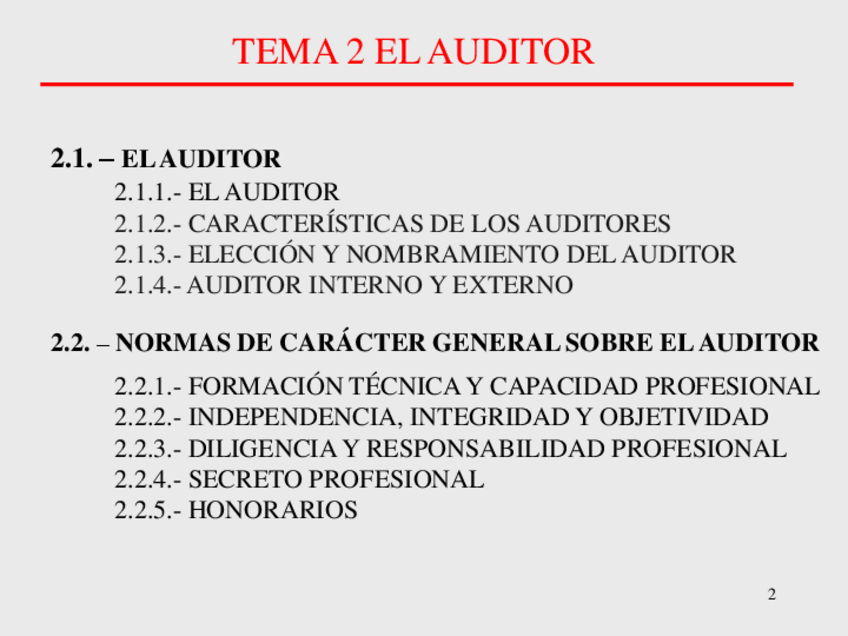 TEMA 2 EL AUDITOR

2.1. – EL AUDITOR
2.1.1.- EL AUDITOR
2.1.2.- CARACTERÍSTICAS DE LOS AUDITORES
2.1.3.- ELECCIÓN Y NOMBRAMIENTO DEL AUDITOR
2.1.4.- AUDITOR INTERNO Y EXTERNO

2.2. – NORMAS DE CARÁCTER GENERAL SOBRE EL AUDITOR
2.2.1.- FORMACIÓN TÉCNICA Y CAPACIDAD PROFESIONAL
2.2.2.- INDEPENDENCIA, INTEGRIDAD Y OBJETIVIDAD
2.2.3.- DILIGENCIA Y RESPONSABILIDAD PROFESIONAL
2.2.4.- SECRETO PROFESIONAL
2.2.5.- HONORARIOS

2